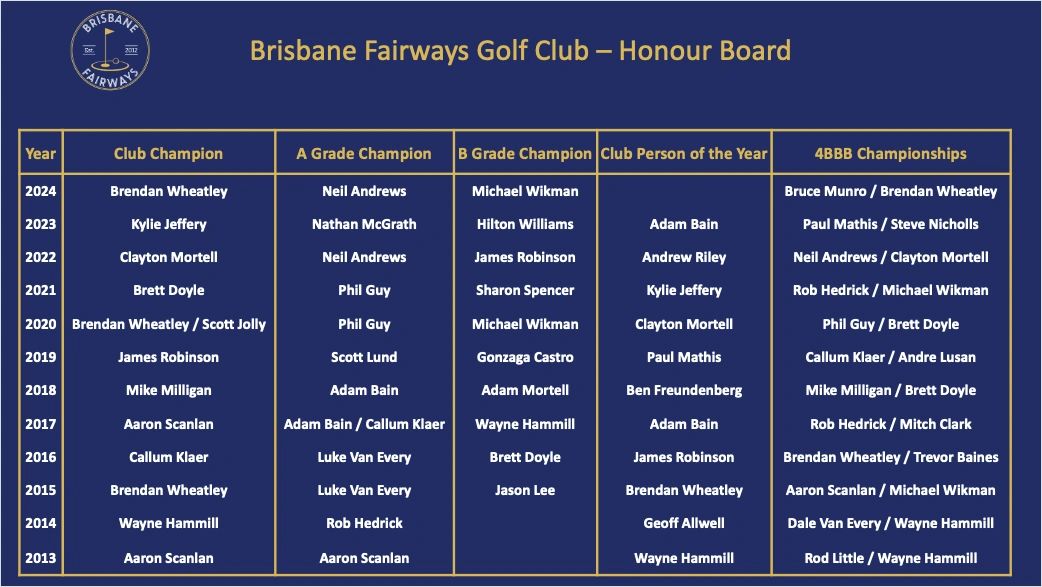 BRISBANE Est. 2012 FAIRWAYS

Brisbane Fairways Golf Club – Honour Board

| Year | Club Champion | A Grade Champion | B Grade Champion | Club Person of the Year | 4BBB Championships |
|---|---|---|---|---|---|
| 2024 | Brendan Wheatley | Neil Andrews | Michael Wikman | | Bruce Munro / Brendan Wheatley |
| 2023 | Kylie Jeffery | Nathan McGrath | Hilton Williams | Adam Bain | Paul Mathis / Steve Nicholls |
| 2022 | Clayton Mortell | Neil Andrews | James Robinson | Andrew Riley | Neil Andrews / Clayton Mortell |
| 2021 | Brett Doyle | Phil Guy | Sharon Spencer | Kylie Jeffery | Rob Hedrick / Michael Wikman |
| 2020 | Brendan Wheatley / Scott Jolly | Phil Guy | Michael Wikman | Clayton Mortell | Phil Guy / Brett Doyle |
| 2019 | James Robinson | Scott Lund | Gonzaga Castro | Paul Mathis | Callum Klaer / Andre Lusan |
| 2018 | Mike Milligan | Adam Bain | Adam Mortell | Ben Freundenberg | Mike Milligan / Brett Doyle |
| 2017 | Aaron Scanlan | Adam Bain / Callum Klaer | Wayne Hammill | Adam Bain | Rob Hedrick / Mitch Clark |
| 2016 | Callum Klaer | Luke Van Every | Brett Doyle | James Robinson | Brendan Wheatley / Trevor Baines |
| 2015 | Brendan Wheatley | Luke Van Every | Jason Lee | Brendan Wheatley | Aaron Scanlan / Michael Wikman |
| 2014 | Wayne Hammill | Rob Hedrick | | Geoff Allwell | Dale Van Every / Wayne Hammill |
| 2013 | Aaron Scanlan | Aaron Scanlan | | Wayne Hammill | Rod Little / Wayne Hammill |